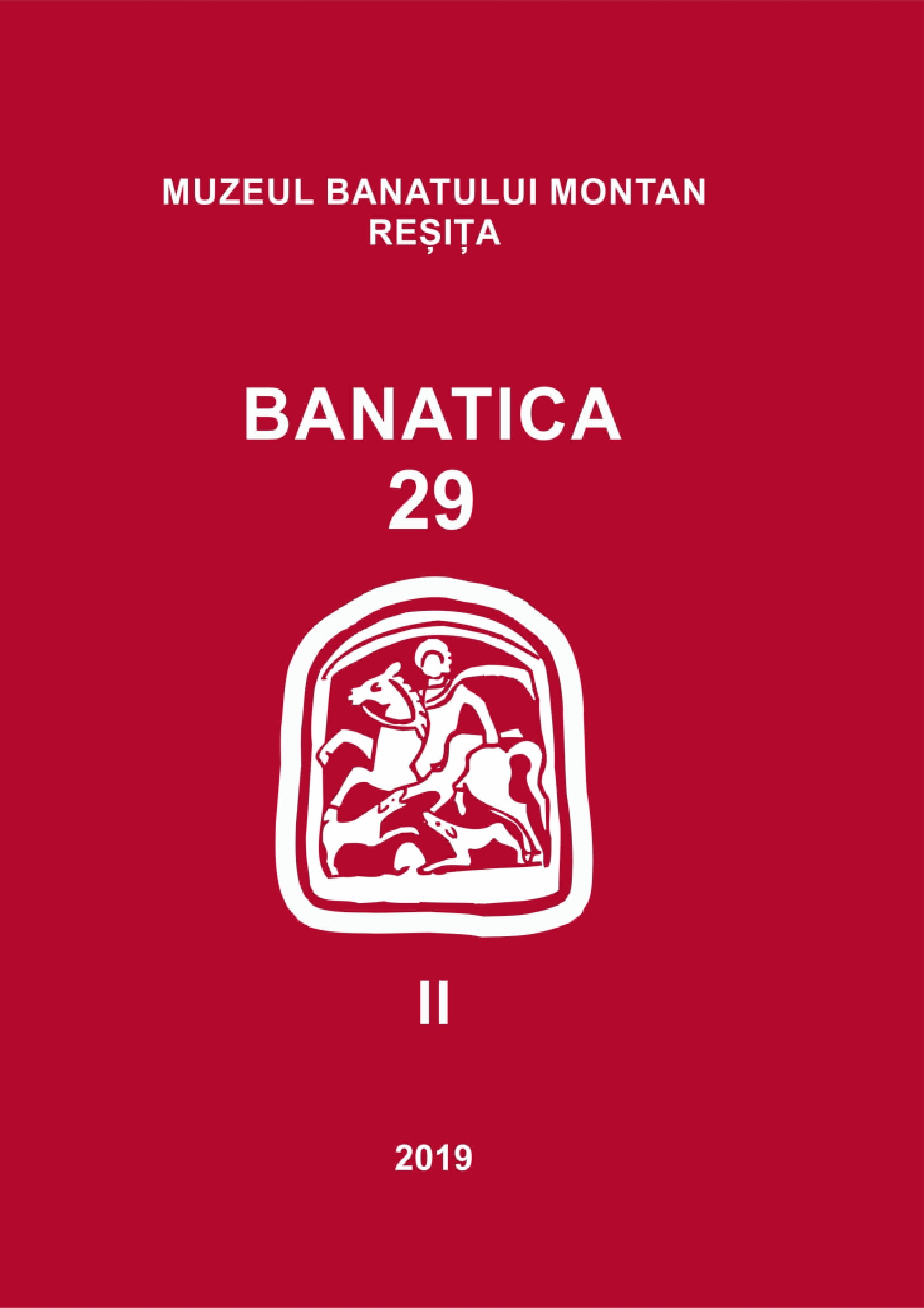 MUZEUL BANATULUI MONTAN
REȘIȚA

BANATICA
29

II

2019